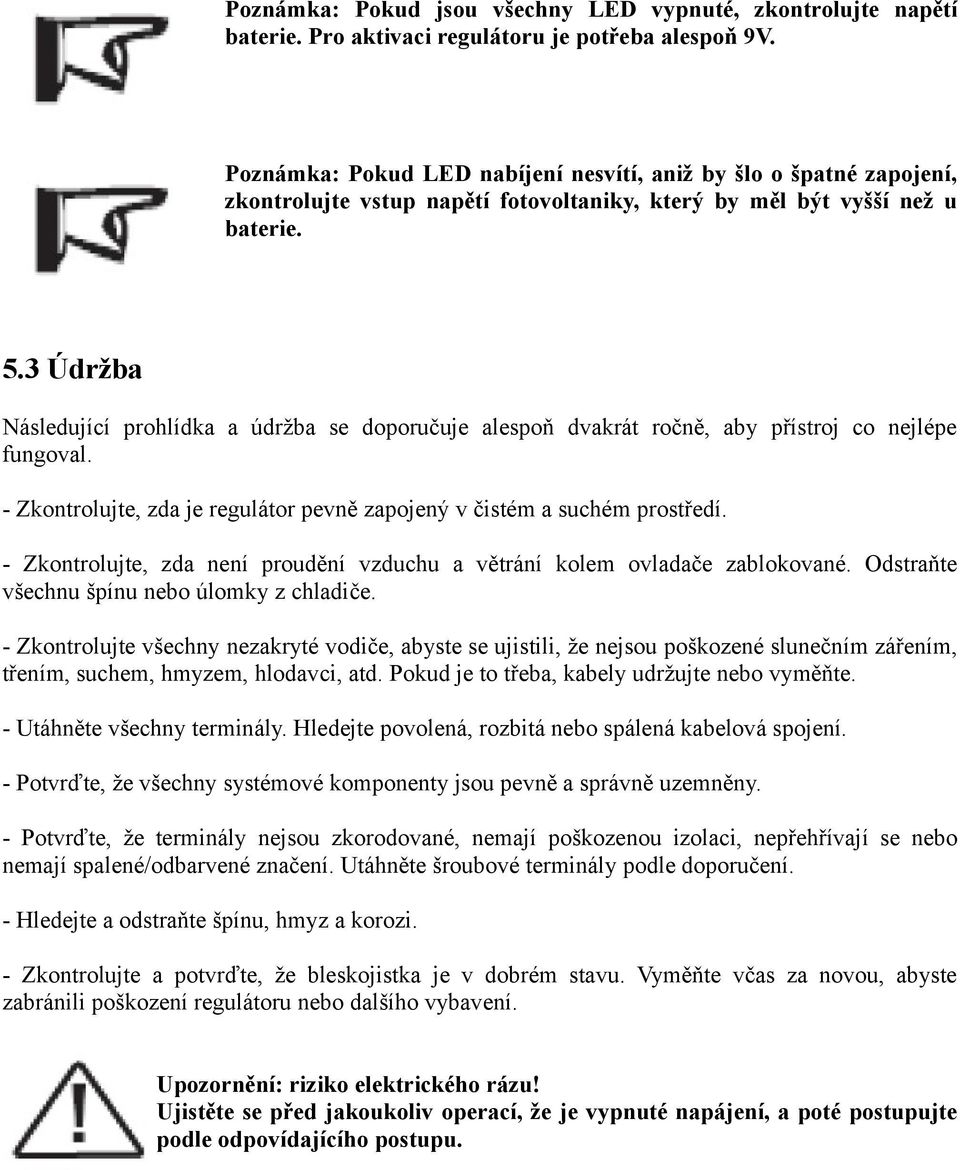 Poznámka: Pokud jsou všechny LED vypnuté, zkontrolujte napětí baterie. Pro aktivaci regulátoru je potřeba alespoň 9V.

Poznámka: Pokud LED nabíjení nesvítí, aniž by šlo o špatné zapojení, zkontrolujte vstup napětí fotovoltaniky, který by měl být vyšší než u baterie.

5.3 Údržba

Následující prohlídka a údržba se doporučuje alespoň dvakrát ročně, aby přístroj co nejlépe fungoval.

- Zkontrolujte, zda je regulátor pevně zapojený v čistém a suchém prostředí.

- Zkontrolujte, zda není proudění vzduchu a větrání kolem ovladače zablokované. Odstraňte všechnu špínu nebo úlomky z chladiče.

- Zkontrolujte všechny nezakryté vodiče, abyste se ujistili, že nejsou poškozené slunečním zářením, třením, suchem, hmyzem, hlodavci, atd. Pokud je to třeba, kabely udržujte nebo vyměňte.

- Utáhněte všechny terminály. Hledejte povolená, rozbitá nebo spálená kabelová spojení.

- Potvrďte, že všechny systémové komponenty jsou pevně a správně uzemněny.

- Potvrďte, že terminály nejsou zkorodované, nemají poškozenou izolaci, nepřehřívají se nebo nemají spalené/odbarvené značení. Utáhněte šroubové terminály podle doporučení.

- Hledejte a odstraňte špínu, hmyz a korozi.

- Zkontrolujte a potvrďte, že bleskojistka je v dobrém stavu. Vyměňte včas za novou, abyste zabránili poškození regulátoru nebo dalšího vybavení.

Upozornění: riziko elektrického rázu!
Ujistěte se před jakoukoliv operací, že je vypnuté napájení, a poté postupujte podle odpovídajícího postupu.